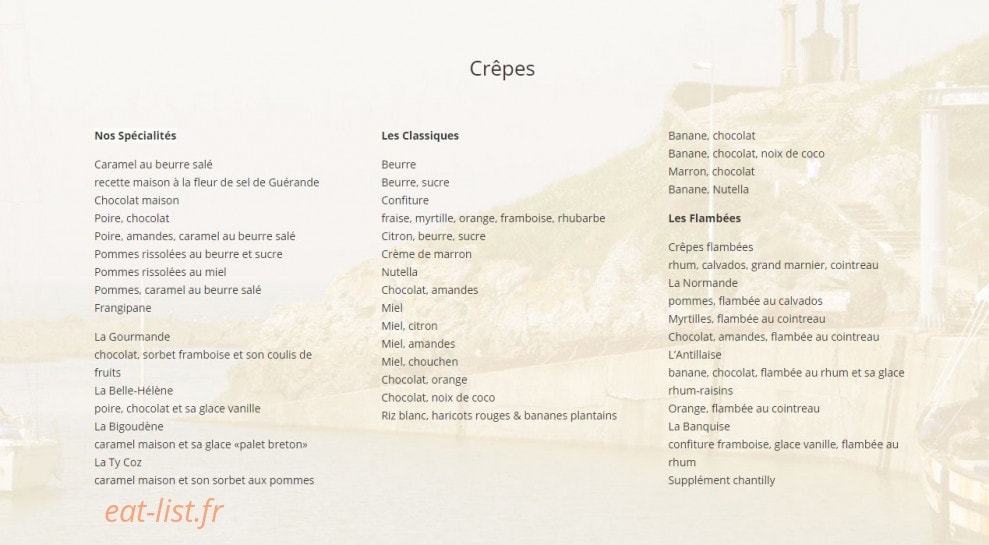 Crêpes

Nos Spécialités

Caramel au beurre salé
recette maison à la fleur de sel de Guérande
Chocolat maison
Poire, chocolat
Poire, amandes, caramel au beurre salé
Pommes rissolées au beurre et sucre
Pommes rissolées au miel
Pommes, caramel au beurre salé
Frangipane

La Gourmande
chocolat, sorbet framboise et son coulis de fruits
La Belle-Hélène
poire, chocolat et sa glace vanille
La Bigoudène
caramel maison et sa glace «palet breton»
La Ty Coz
caramel maison et son sorbet aux pommes

Les Classiques

Beurre
Beurre, sucre
Confiture
fraise, myrtille, orange, framboise, rhubarbe
Citron, beurre, sucre
Crème de marron
Nutella
Chocolat, amandes
Miel
Miel, citron
Miel, amandes
Miel, chouchen
Chocolat, orange
Chocolat, noix de coco
Riz blanc, haricots rouges & bananes plantains

Banane, chocolat
Banane, chocolat, noix de coco
Marron, chocolat
Banane, Nutella

Les Flambées

Crêpes flambées
rhum, calvados, grand marnier, cointreau
La Normande
pommes, flambée au calvados
Myrtilles, flambée au cointreau
Chocolat, amandes, flambée au cointreau
L'Antillaise
banane, chocolat, flambée au rhum et sa glace rhum-raisins
Orange, flambée au cointreau
La Banquise
confiture framboise, glace vanille, flambée au rhum
Supplément chantilly

eat-list.fr